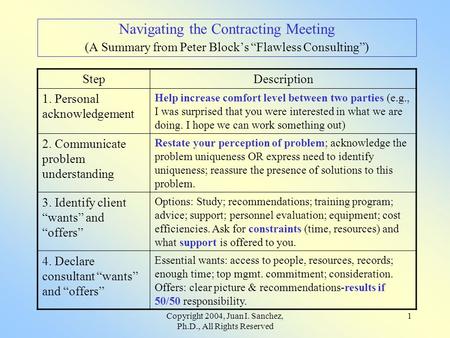 Navigating the Contracting Meeting
(A Summary from Peter Block's "Flawless Consulting")

| Step | Description |
|---|---|
| 1. Personal acknowledgement | Help increase comfort level between two parties (e.g., I was surprised that you were interested in what we are doing. I hope we can work something out) |
| 2. Communicate problem understanding | Restate your perception of problem; acknowledge the problem uniqueness OR express need to identify uniqueness; reassure the presence of solutions to this problem. |
| 3. Identify client "wants" and "offers" | Options: Study; recommendations; training program; advice; support; personnel evaluation; equipment; cost efficiencies. Ask for constraints (time, resources) and what support is offered to you. |
| 4. Declare consultant "wants" and "offers" | Essential wants: access to people, resources, records; enough time; top mgmt. commitment; consideration. Offers: clear picture & recommendations-results if 50/50 responsibility. |

Copyright 2004, Juan I. Sanchez, Ph.D., All Rights Reserved

1